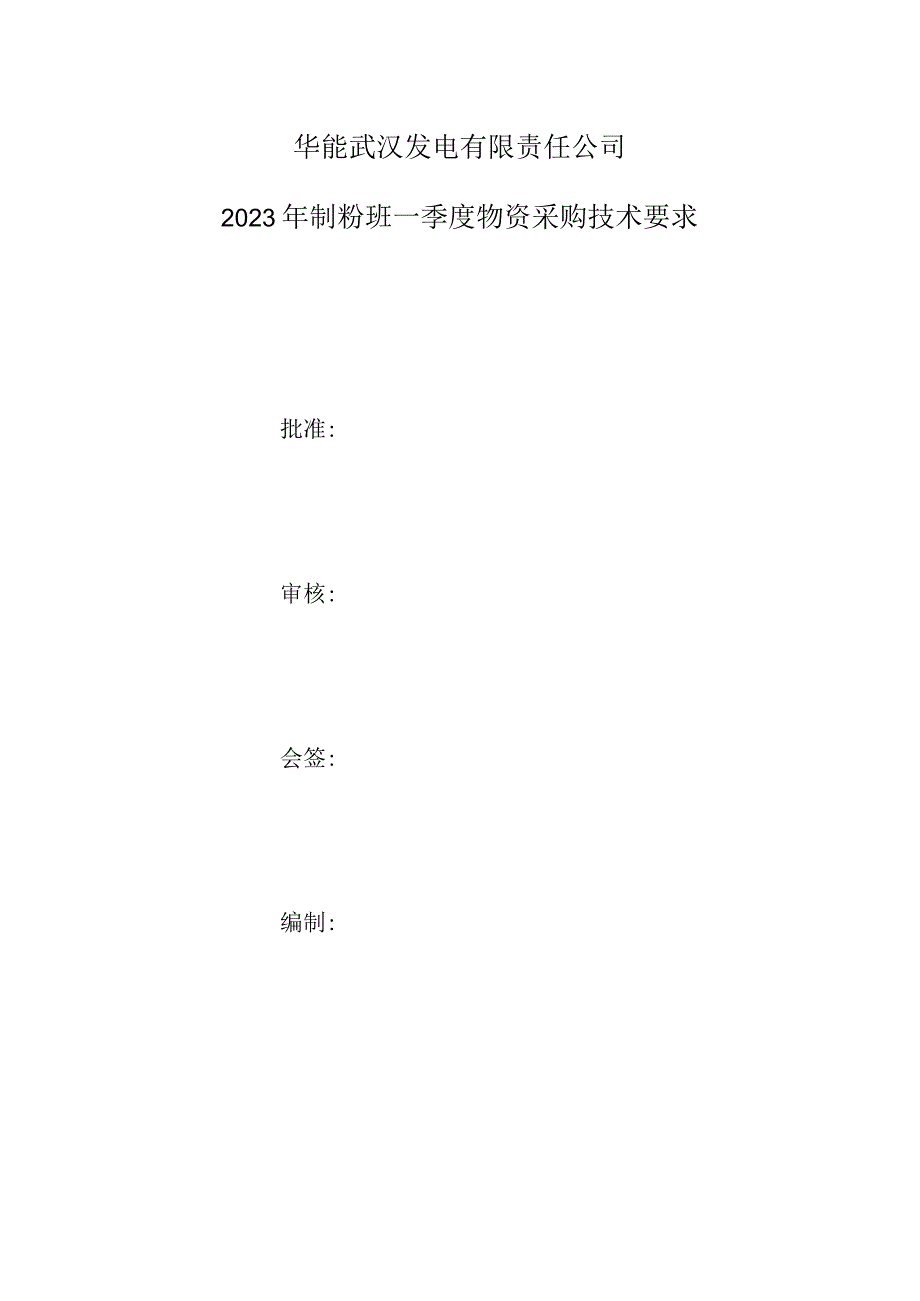 华能武汉发电有限责任公司

2023年制粉班一季度物资采购技术要求

批准:

审核:

会签:

编制: